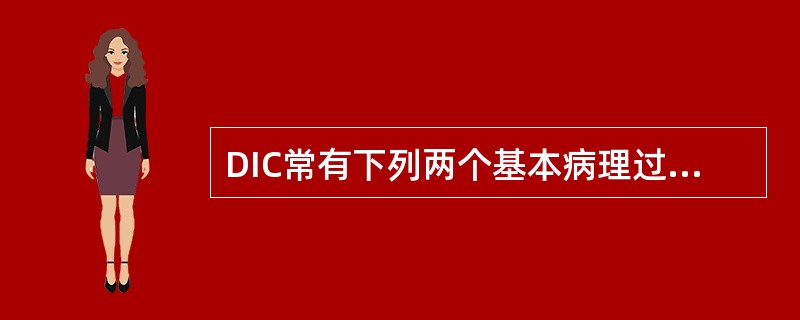 DIC常有下列两个基本病理过...